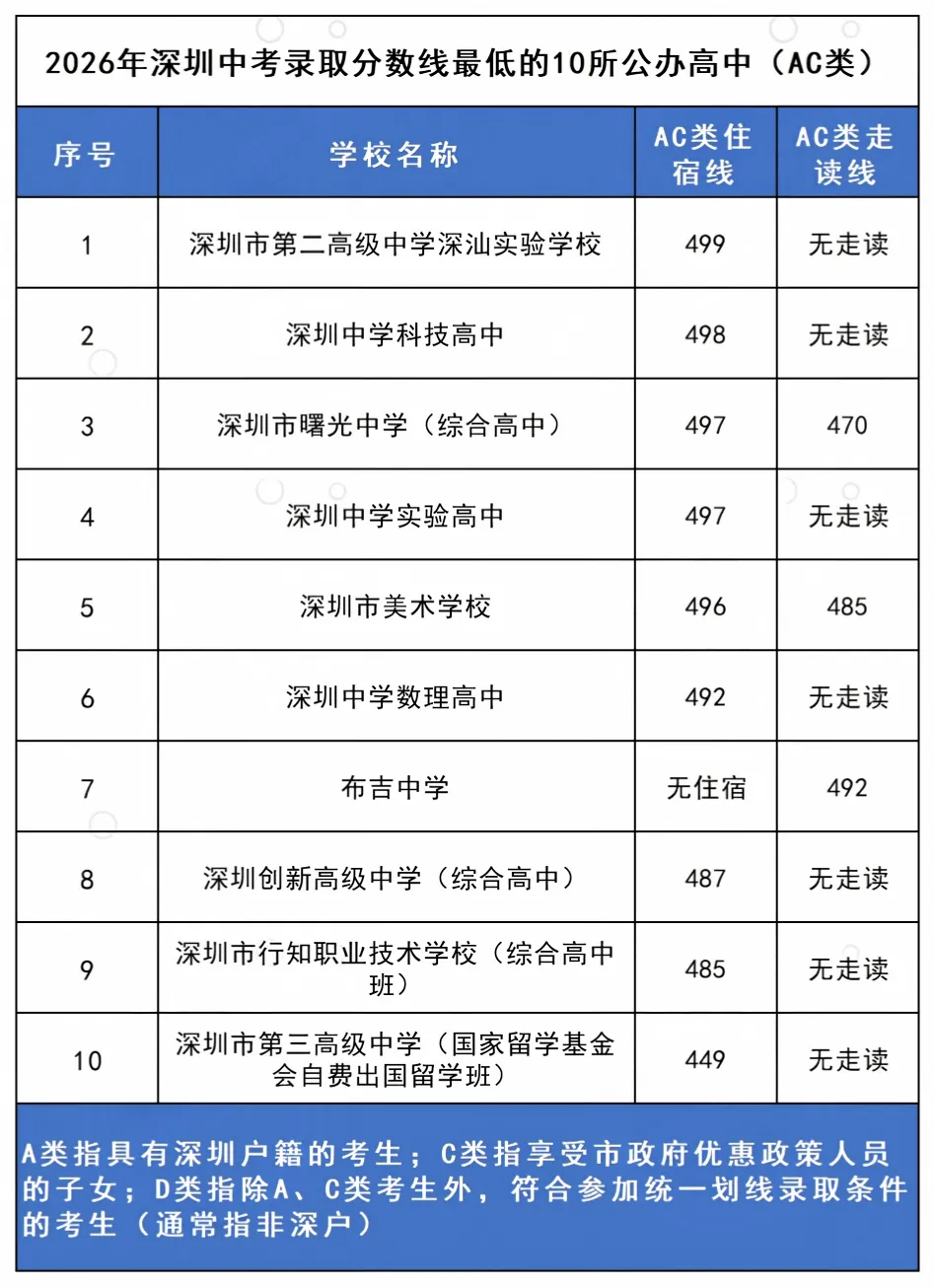 2026年深圳中考录取分数线最低的10所公办高中(AC类)

| 序号 | 学校名称 | AC类住宿线 | AC类走读线 |
|---|---|---|---|
| 1 | 深圳市第二高级中学深汕实验学校 | 499 | 无走读 |
| 2 | 深圳中学科技高中 | 498 | 无走读 |
| 3 | 深圳市曙光中学(综合高中) | 497 | 470 |
| 4 | 深圳中学实验高中 | 497 | 无走读 |
| 5 | 深圳市美术学校 | 496 | 485 |
| 6 | 深圳中学数理高中 | 492 | 无走读 |
| 7 | 布吉中学 | 无住宿 | 492 |
| 8 | 深圳创新高级中学(综合高中) | 487 | 无走读 |
| 9 | 深圳市行知职业技术学校(综合高中班) | 485 | 无走读 |
| 10 | 深圳市第三高级中学(国家留学基金会自费出国留学班) | 449 | 无走读 |

A类指具有深圳户籍的考生;C类指享受市政府优惠政策人员的子女;D类指除A、C类考生外,符合参加统一划线录取条件的考生(通常指非深户)